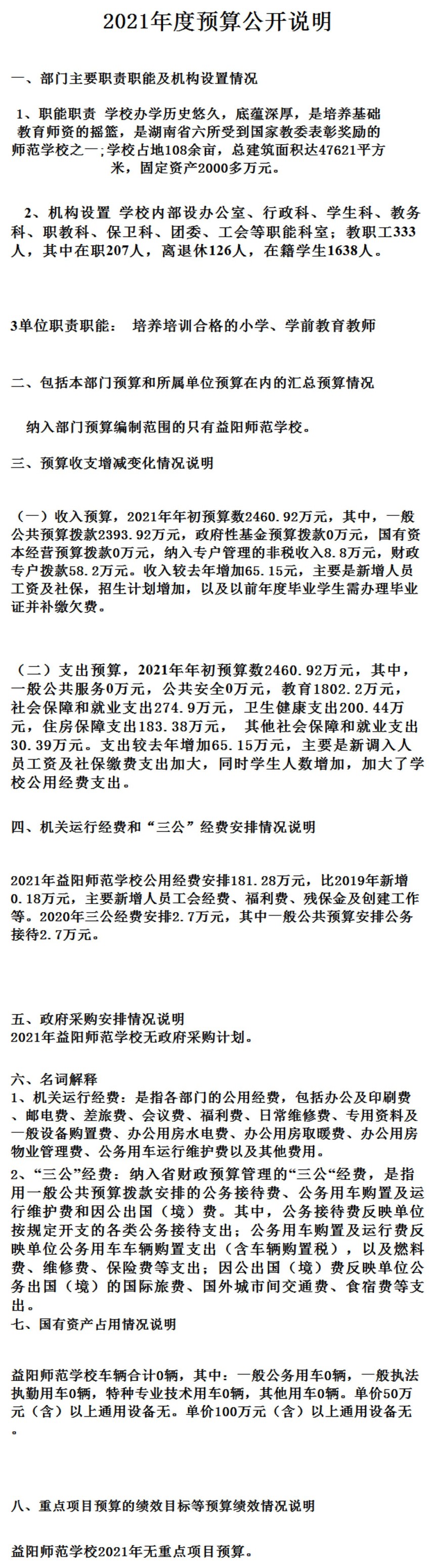 2021年度预算公开说明

一、部门主要职责职能及机构设置情况

1、职能职责 学校办学历史悠久，底蕴深厚，是培养基础教育师资的摇篮，是湖南省六所受到国家教委表彰奖励的师范学校之一;学校占地108余亩，总建筑面积达47621平方米，固定资产2000多万元。

2、机构设置 学校内部设办公室、行政科、学生科、教务科、职教科、保卫科、团委、工会等职能科室；教职工333人，其中在职207人，离退休126人，在籍学生1638人。

3单位职责职能： 培养培训合格的小学、学前教育教师

二、包括本部门预算和所属单位预算在内的汇总预算情况

纳入部门预算编制范围的只有益阳师范学校。

三、预算收支增减变化情况说明

（一）收入预算，2021年年初预算数2460.92万元，其中，一般公共预算拨款2393.92万元，政府性基金预算拨款0万元，国有资本经营预算拨款0万元，纳入专户管理的非税收入8.8万元，财政专户拨款58.2万元。收入较去年增加65.15元，主要是新增人员工资及社保，招生计划增加，以及以前年度毕业学生需办理毕业证并补缴欠费。

（二）支出预算，2021年年初预算数2460.92万元，其中，一般公共服务0万元，公共安全0万元，教育1802.2万元，社会保障和就业支出274.9万元，卫生健康支出200.44万元，住房保障支出183.38万元， 其他社会保障和就业支出30.39万元。支出较去年增加65.15万元，主要是新调入人员工资及社保缴费支出加大，同时学生人数增加，加大了学校公用经费支出。

四、机关运行经费和“三公”经费安排情况说明

2021年益阳师范学校公用经费安排181.28万元，比2019年新增0.18万元，主要新增人员工会经费、福利费、残保金及创建工作等。2020年三公经费安排2.7万元，其中一般公共预算安排公务接待2.7万元。

五、政府采购安排情况说明
2021年益阳师范学校无政府采购计划。

六、名词解释
1、机关运行经费：是指各部门的公用经费，包括办公及印刷费、邮电费、差旅费、会议费、福利费、日常维修费、专用资料及一般设备购置费、办公用房水电费、办公用房取暖费、办公用房物业管理费、公务用车运行维护费以及其他费用。
2、“三公”经费：纳入省财政预算管理的“三公“经费，是指用一般公共预算拨款安排的公务接待费、公务用车购置及运行维护费和因公出国（境）费。其中，公务接待费反映单位按规定开支的各类公务接待支出；公务用车购置及运行费反映单位公务用车车辆购置支出（含车辆购置税），以及燃料费、维修费、保险费等支出；因公出国（境）费反映单位公务出国（境）的国际旅费、国外城市间交通费、食宿费等支出。
七、国有资产占用情况说明

益阳师范学校车辆合计0辆，其中：一般公务用车0辆，一般执法执勤用车0辆，特种专业技术用车0辆，其他用车0辆。单价50万元（含）以上通用设备无。单价100万元（含）以上通用设备无。

八、重点项目预算的绩效目标等预算绩效情况说明

益阳师范学校2021年无重点项目预算。